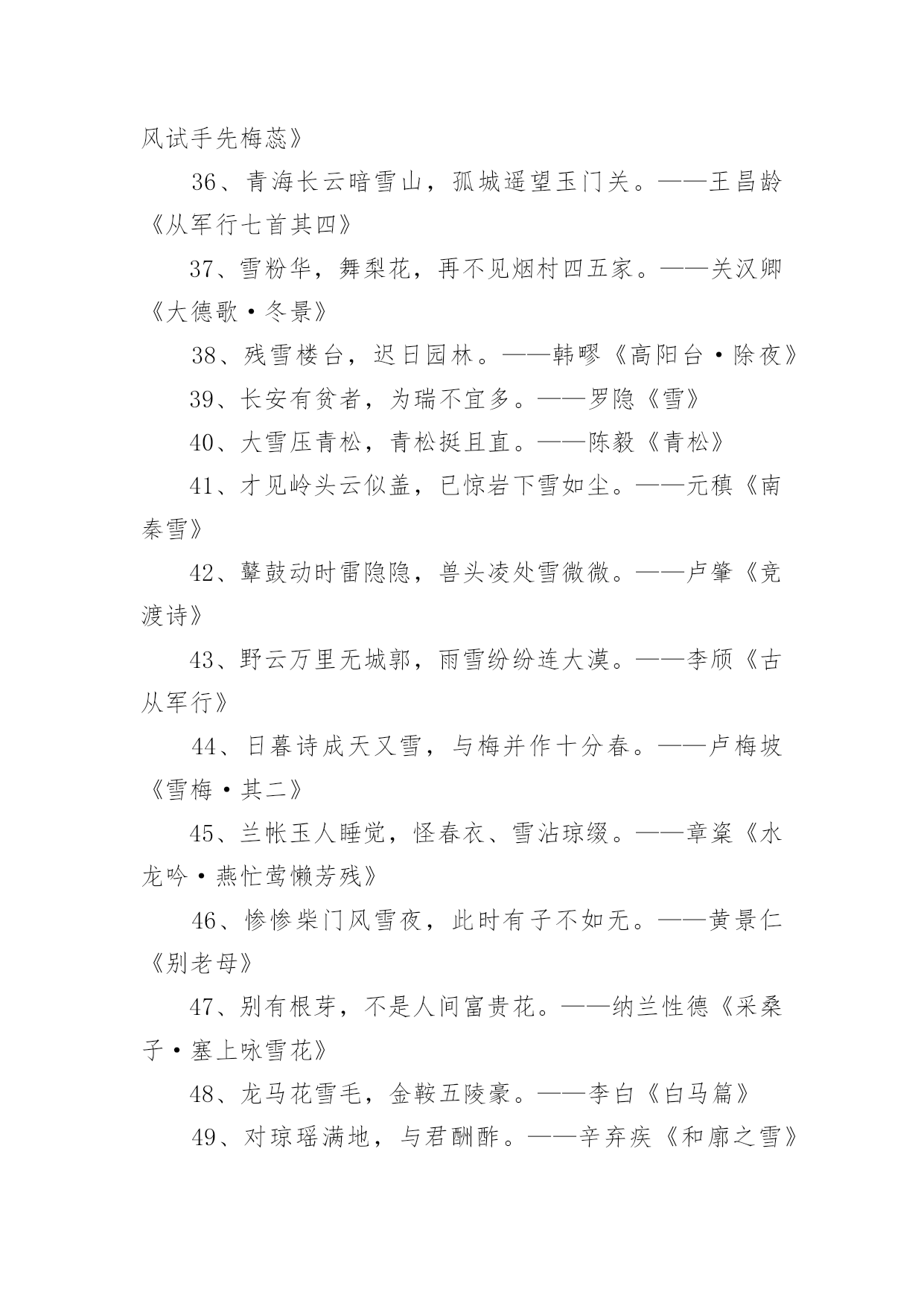 风试手先梅蕊》

36、青海长云暗雪山，孤城遥望玉门关。——王昌龄《从军行七首其四》

37、雪粉华，舞梨花，再不见烟村四五家。——关汉卿《大德歌·冬景》

38、残雪楼台，迟日园林。——韩疁《高阳台·除夜》

39、长安有贫者，为瑞不宜多。——罗隐《雪》

40、大雪压青松，青松挺且直。——陈毅《青松》

41、才见岭头云似盖，已惊岩下雪如尘。——元稹《南秦雪》

42、鼙鼓动时雷隐隐，兽头凌处雪微微。——卢肇《竞渡诗》

43、野云万里无城郭，雨雪纷纷连大漠。——李颀《古从军行》

44、日暮诗成天又雪，与梅并作十分春。——卢梅坡《雪梅·其二》

45、兰帐玉人睡觉，怪春衣、雪沾琼缀。——章楶《水龙吟·燕忙莺懒芳残》

46、惨惨柴门风雪夜，此时有子不如无。——黄景仁《别老母》

47、别有根芽，不是人间富贵花。——纳兰性德《采桑子·塞上咏雪花》

48、龙马花雪毛，金鞍五陵豪。——李白《白马篇》

49、对琼瑶满地，与君酬酢。——辛弃疾《和廓之雪》